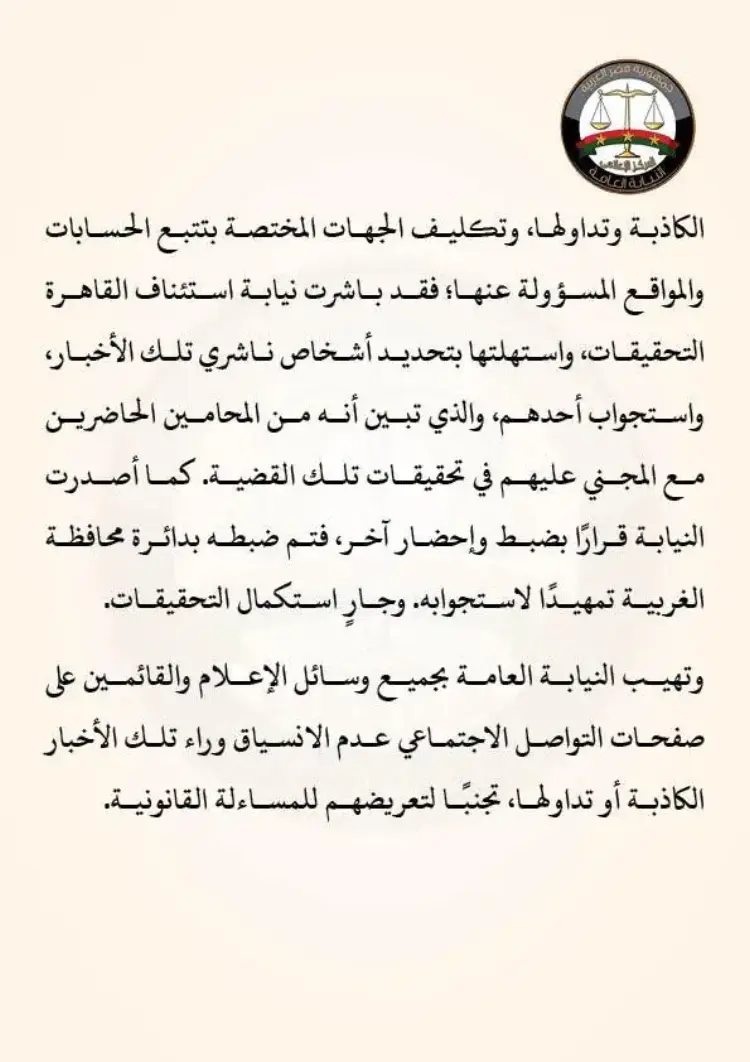 جمهورية مصر العربية
المركز الإعلامي
النيابة العامة

الكاذبة وتداولها، وتكليف الجهات المختصة بتتبع الحسابات والمواقع المسؤولة عنها؛ فقد باشرت نيابة استئناف القاهرة التحقيقات، واستهلتها بتحديد أشخاص ناشري تلك الأخبار، واستجواب أحدهم، والذي تبين أنه من المحامين الحاضرين مع المجني عليهم في تحقيقات تلك القضية. كما أصدرت النيابة قرارًا بضبط وإحضار آخر، فتم ضبطه بدائرة محافظة الغربية تمهيدًا لاستجوابه. وجارٍ استكمال التحقيقات.

وتهيب النيابة العامة بجميع وسائل الإعلام والقائمين على صفحات التواصل الاجتماعي عدم الانسياق وراء تلك الأخبار الكاذبة أو تداولها، تجنبًا لتعريضهم للمساءلة القانونية.